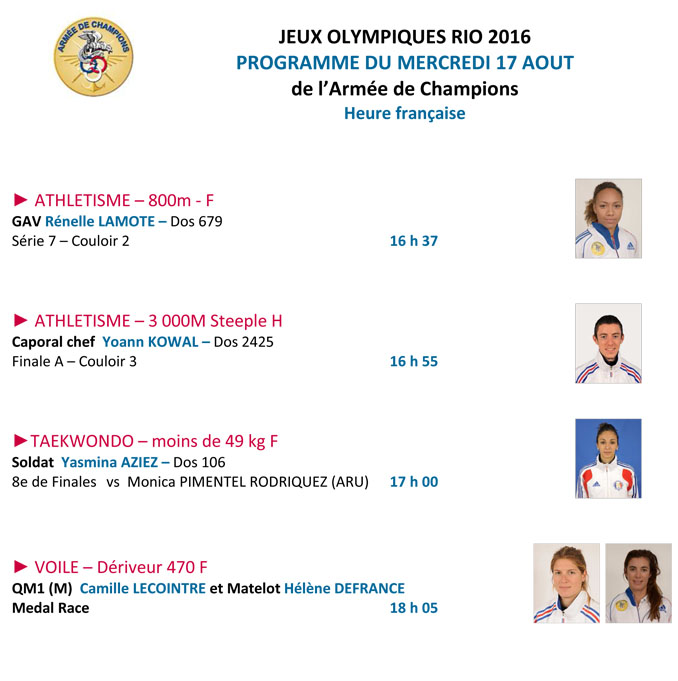 ARMÉE DE CHAMPIONS

JEUX OLYMPIQUES RIO 2016
PROGRAMME DU MERCREDI 17 AOUT
de l'Armée de Champions
Heure française

► ATHLETISME – 800m - F
GAV Rénelle LAMOTE – Dos 679
Série 7 – Couloir 2 16 h 37

► ATHLETISME – 3 000M Steeple H
Caporal chef Yoann KOWAL – Dos 2425
Finale A – Couloir 3 16 h 55

►TAEKWONDO – moins de 49 kg F
Soldat Yasmina AZIEZ – Dos 106
8e de Finales vs Monica PIMENTEL RODRIQUEZ (ARU) 17 h 00

► VOILE – Dériveur 470 F
QM1 (M) Camille LECOINTRE et Matelot Hélène DEFRANCE
Medal Race 18 h 05